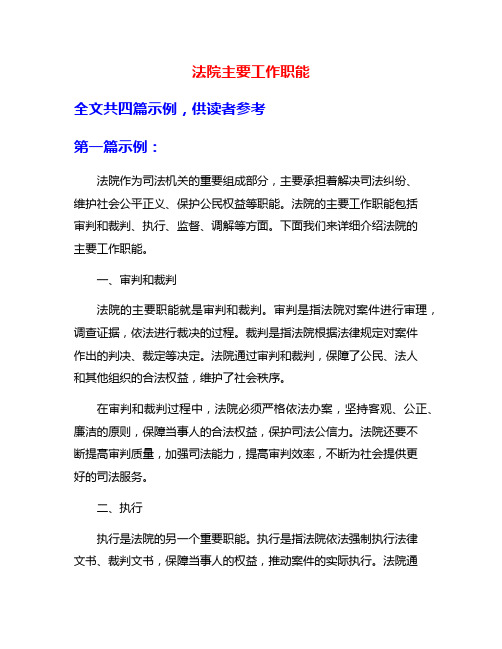 法院主要工作职能

全文共四篇示例，供读者参考

第一篇示例：

法院作为司法机关的重要组成部分，主要承担着解决司法纠纷、维护社会公平正义、保护公民权益等职能。法院的主要工作职能包括审判和裁判、执行、监督、调解等方面。下面我们来详细介绍法院的主要工作职能。

一、审判和裁判

法院的主要职能就是审判和裁判。审判是指法院对案件进行审理，调查证据，依法进行裁决的过程。裁判是指法院根据法律规定对案件作出的判决、裁定等决定。法院通过审判和裁判，保障了公民、法人和其他组织的合法权益，维护了社会秩序。

在审判和裁判过程中，法院必须严格依法办案，坚持客观、公正、廉洁的原则，保障当事人的合法权益，保护司法公信力。法院还要不断提高审判质量，加强司法能力，提高审判效率，不断为社会提供更好的司法服务。

二、执行

执行是法院的另一个重要职能。执行是指法院依法强制执行法律文书、裁判文书，保障当事人的权益，推动案件的实际执行。法院通